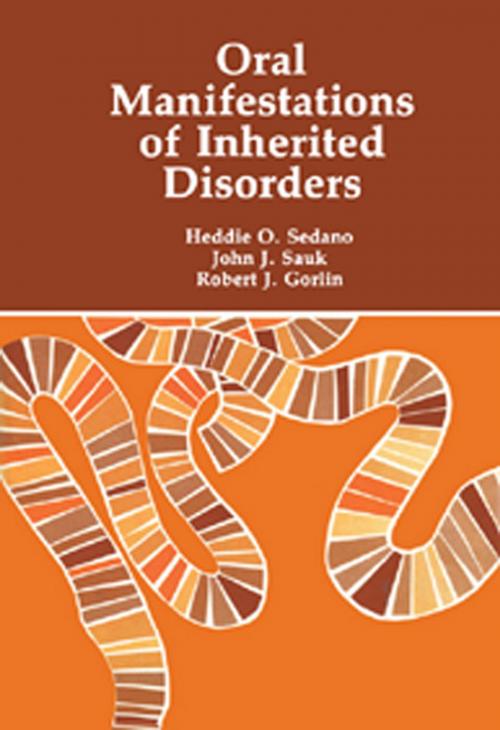 Oral Manifestations of Inherited Disorders

Heddie O. Sedano
John J. Sauk
Robert J. Gorlin